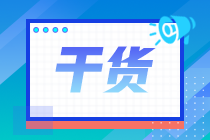 干货